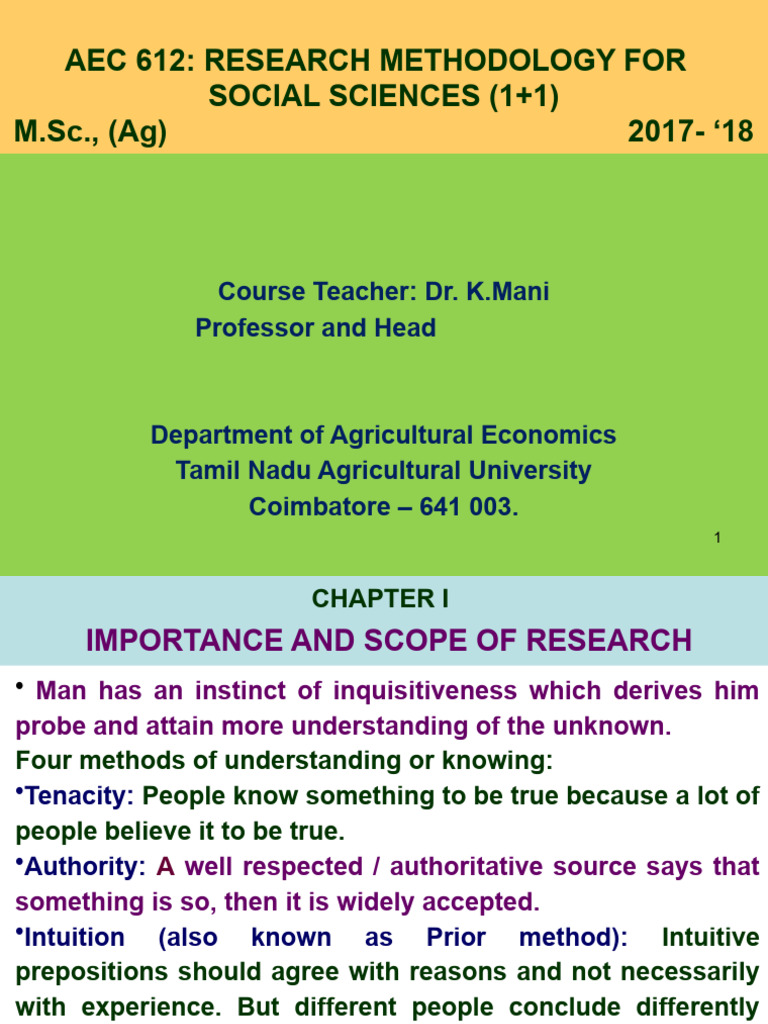 AEC 612: RESEARCH METHODOLOGY FOR SOCIAL SCIENCES (1+1)
M.Sc., (Ag) 2017- ‘18

Course Teacher: Dr. K.Mani
Professor and Head

Department of Agricultural Economics
Tamil Nadu Agricultural University
Coimbatore – 641 003.

1

CHAPTER I
IMPORTANCE AND SCOPE OF RESEARCH

• Man has an instinct of inquisitiveness which derives him probe and attain more understanding of the unknown.
Four methods of understanding or knowing:
•Tenacity: People know something to be true because a lot of people believe it to be true.
•Authority: A well respected / authoritative source says that something is so, then it is widely accepted.
•Intuition (also known as Prior method): Intuitive prepositions should agree with reasons and not necessarily with experience. But different people conclude differently